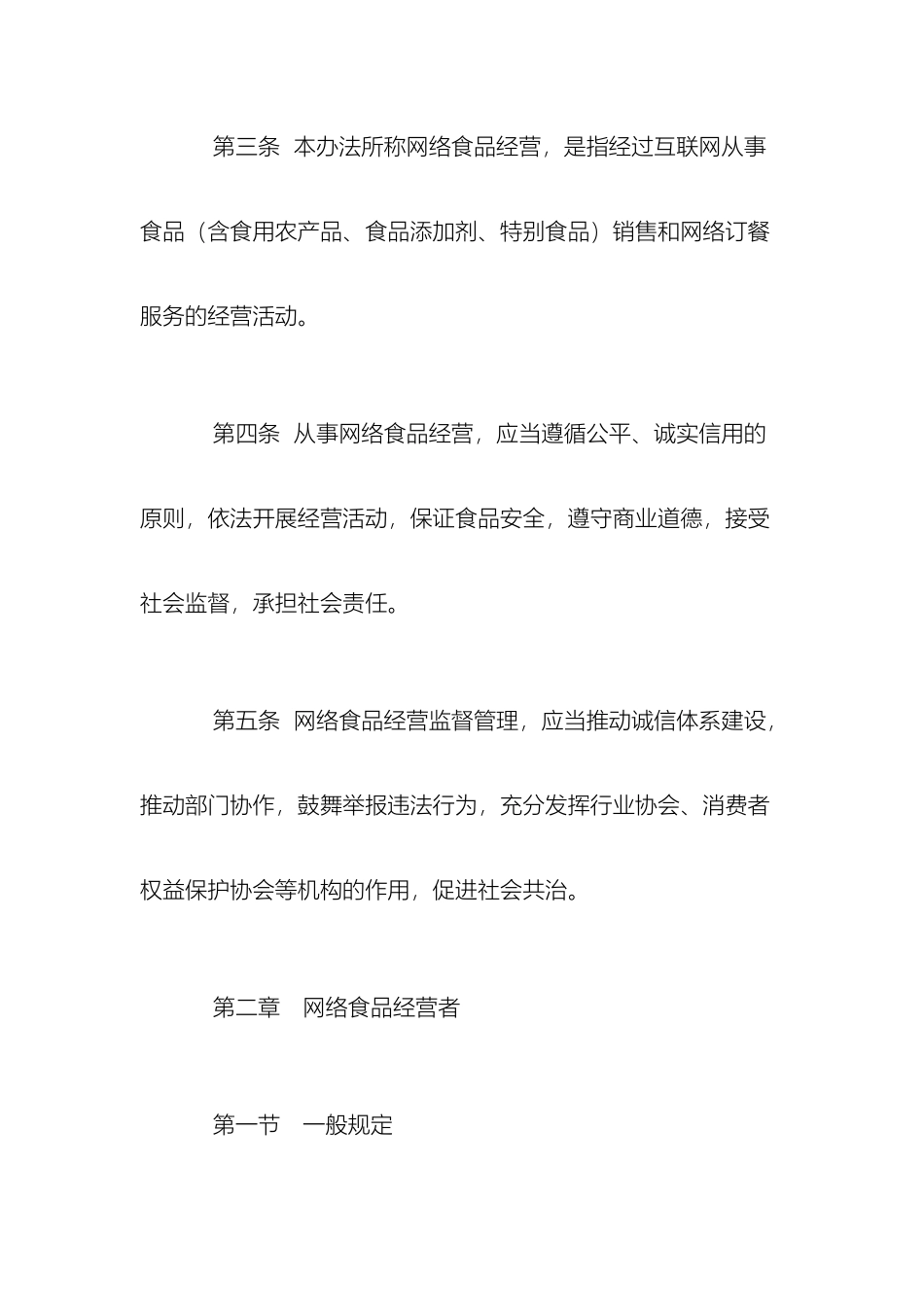 第三条 本办法所称网络食品经营，是指经过互联网从事食品（含食用农产品、食品添加剂、特别食品）销售和网络订餐服务的经营活动。

第四条 从事网络食品经营，应当遵循公平、诚实信用的原则，依法开展经营活动，保证食品安全，遵守商业道德，接受社会监督，承担社会责任。

第五条 网络食品经营监督管理，应当推动诚信体系建设，推动部门协作，鼓舞举报违法行为，充分发挥行业协会、消费者权益保护协会等机构的作用，促进社会共治。

第二章 网络食品经营者

第一节 一般规定